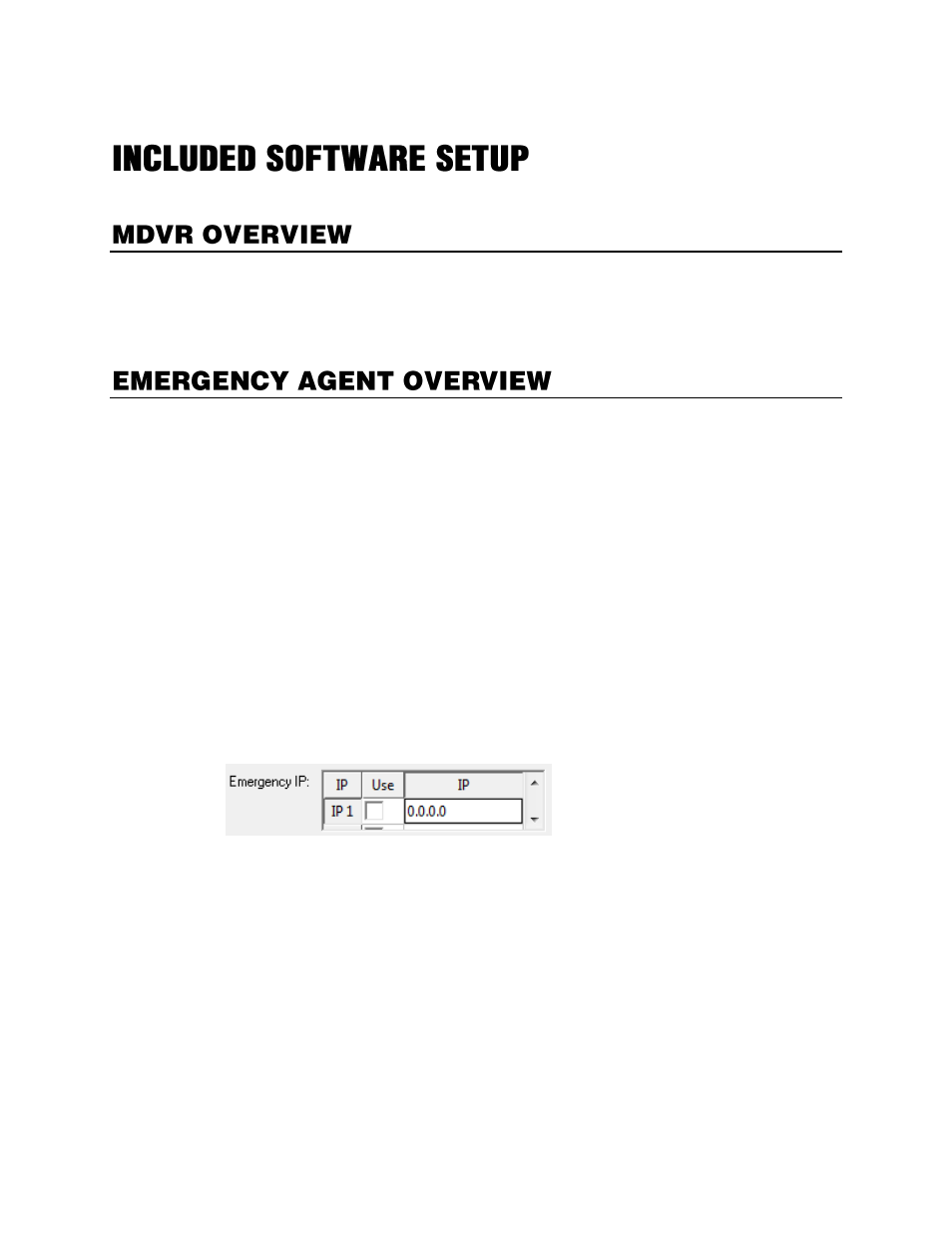 INCLUDED SOFTWARE SETUP

MDVR OVERVIEW

EMERGENCY AGENT OVERVIEW

Emergency IP:

| IP | Use | IP |
|---|---|---|
| IP 1 | | 0.0.0.0 |